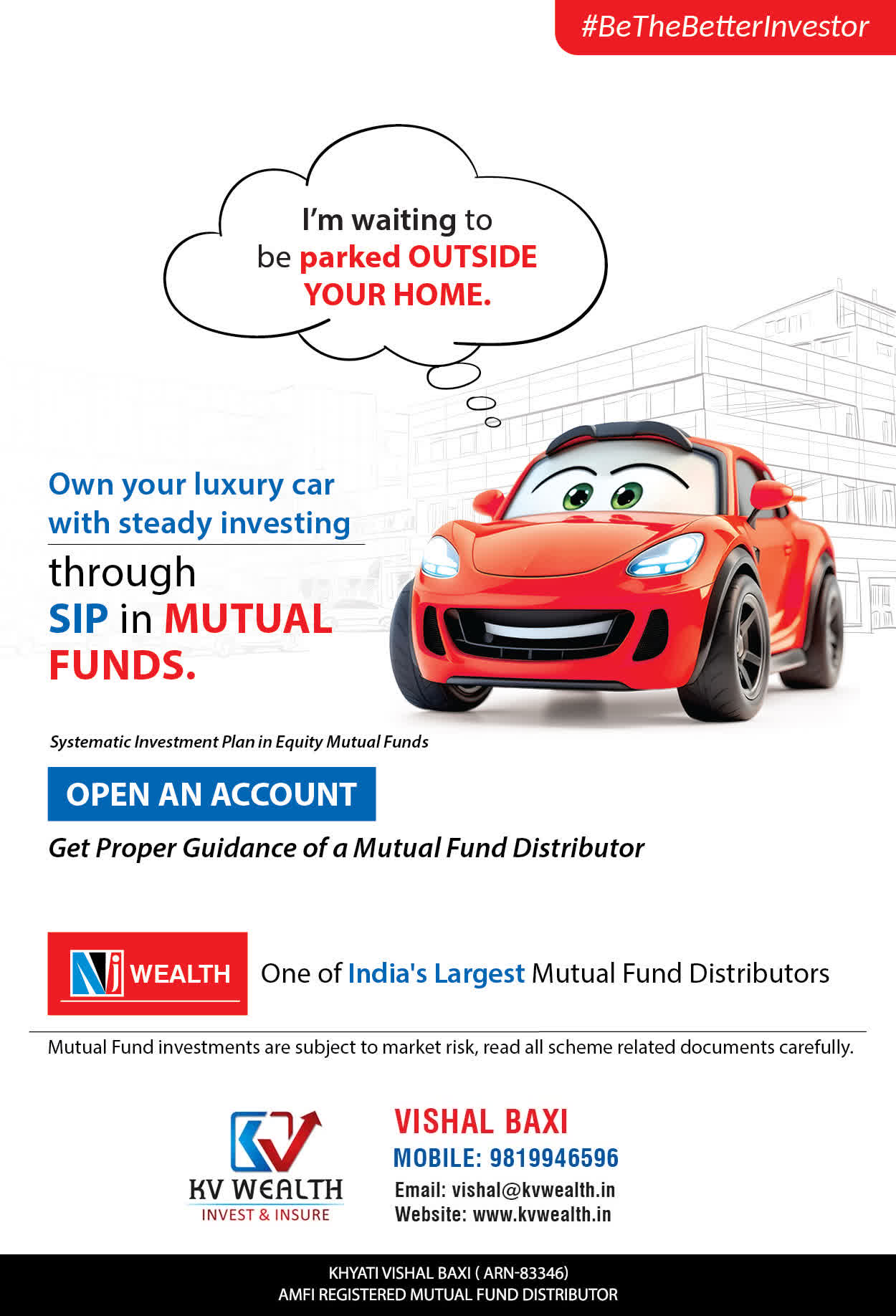 #BeTheBetterInvestor

I'm waiting to be parked OUTSIDE YOUR HOME.

Own your luxury car with steady investing

through SIP in MUTUAL FUNDS.

Systematic Investment Plan in Equity Mutual Funds

OPEN AN ACCOUNT

Get Proper Guidance of a Mutual Fund Distributor

NJ WEALTH

One of India's Largest Mutual Fund Distributors

Mutual Fund investments are subject to market risk, read all scheme related documents carefully.

KV WEALTH
INVEST & INSURE

VISHAL BAXI
MOBILE: 9819946596
Email: vishal@kvwealth.in
Website: www.kvwealth.in

KHYATI VISHAL BAXI ( ARN-83346)
AMFI REGISTERED MUTUAL FUND DISTRIBUTOR